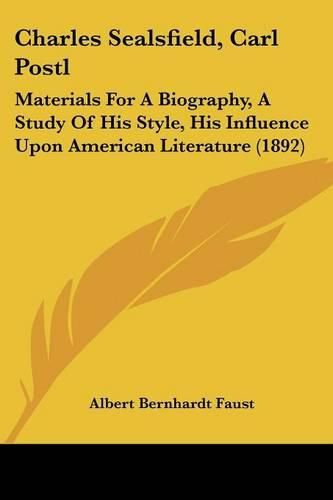 Charles Sealsfield, Carl Postl

Materials For A Biography, A Study Of His Style, His Influence Upon American Literature (1892)

Albert Bernhardt Faust